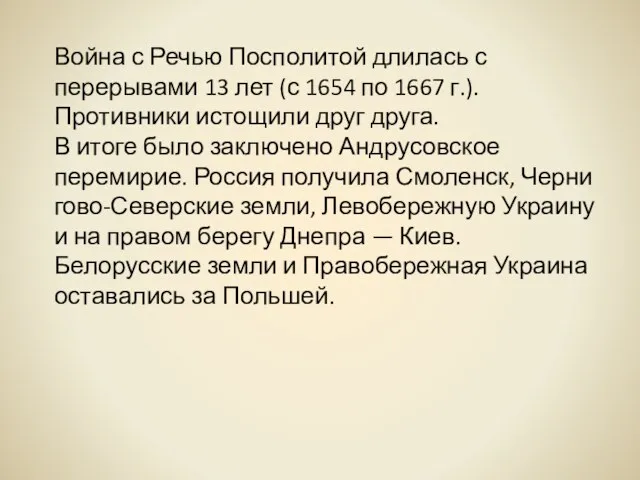 Война с Речью Посполитой длилась с перерывами 13 лет (с 1654 по 1667 г.). Противники истощили друг друга.
В итоге было заключено Андрусовское перемирие. Россия получила Смоленск, Черни гово-Северские земли, Левобережную Украину и на правом берегу Днепра — Киев. Белорусские земли и Правобережная Украина оставались за Польшей.